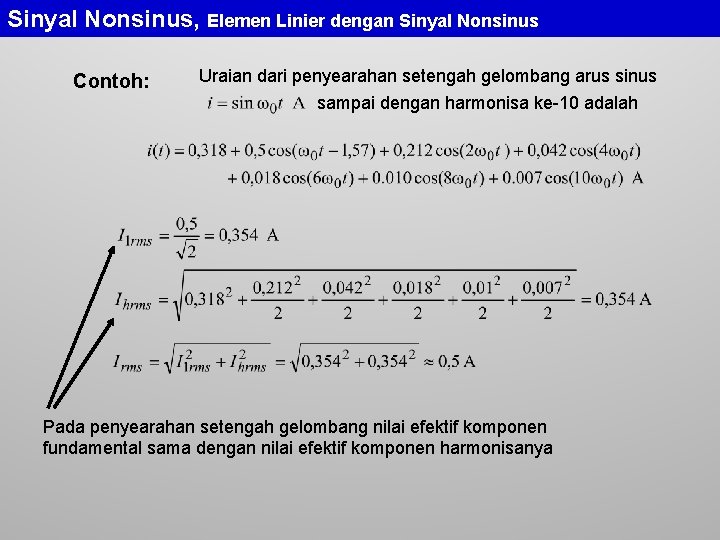 Sinyal Nonsinus, Elemen Linier dengan Sinyal Nonsinus

Contoh: Uraian dari penyearahan setengah gelombang arus sinus $i = \sin \omega_0 t$ A sampai dengan harmonisa ke-10 adalah

$i(t) = 0,318 + 0,5\cos(\omega_0 t - 1,57) + 0,212\cos(2\omega_0 t) + 0,042\cos(4\omega_0 t)$
$+ 0,018\cos(6\omega_0 t) + 0.010\cos(8\omega_0 t) + 0.007\cos(10\omega_0 t)$ A

$I_{1rms} = \frac{0,5}{\sqrt{2}} = 0,354$ A

$I_{hrms} = \sqrt{0,318^2 + \frac{0,212^2}{2} + \frac{0,042^2}{2} + \frac{0,018^2}{2} + \frac{0,01^2}{2} + \frac{0,007^2}{2}} = 0,354$ A

$I_{rms} = \sqrt{I_{1rms}^2 + I_{hrms}^2} = \sqrt{0,354^2 + 0,354^2} \approx 0,5$ A

Pada penyearahan setengah gelombang nilai efektif komponen fundamental sama dengan nilai efektif komponen harmonisanya